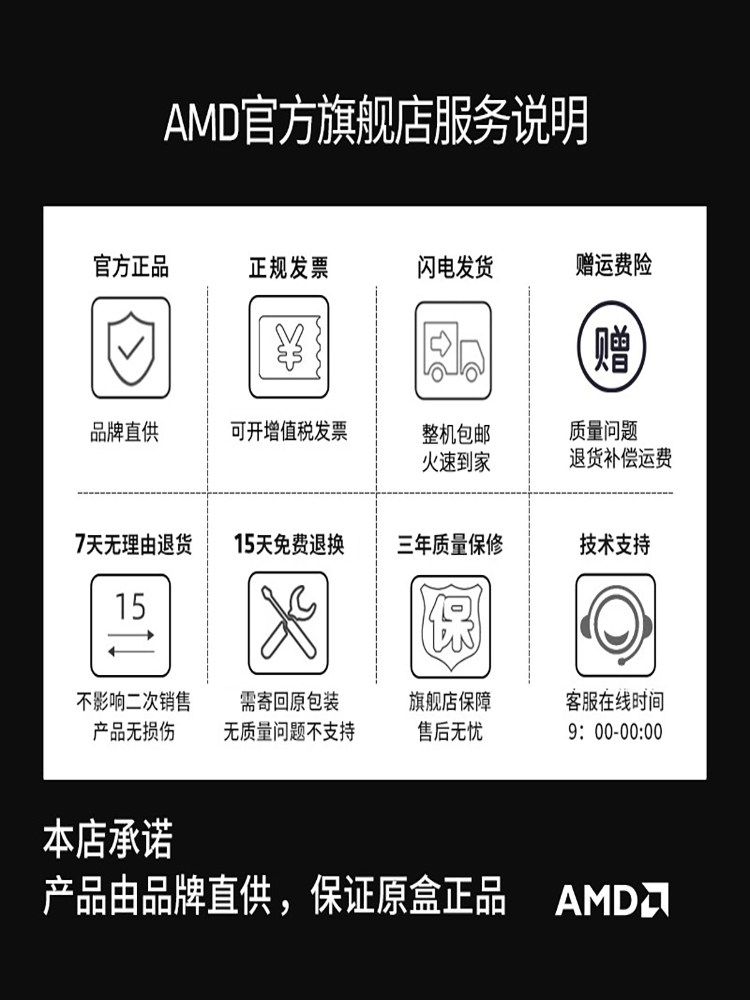 AMD官方旗舰店服务说明

官方正品

品牌直供

正规发票

¥

可开增值税发票

闪电发货

整机包邮
火速到家

赠运费险

赠

质量问题
退货补偿运费

7天无理由退货

15

不影响二次销售
产品无损伤

15天免费退换

需寄回原包装
无质量问题不支持

三年质量保修

保

旗舰店保障
售后无忧

技术支持

客服在线时间
9：00-00:00

本店承诺
产品由品牌直供，保证原盒正品

AMD